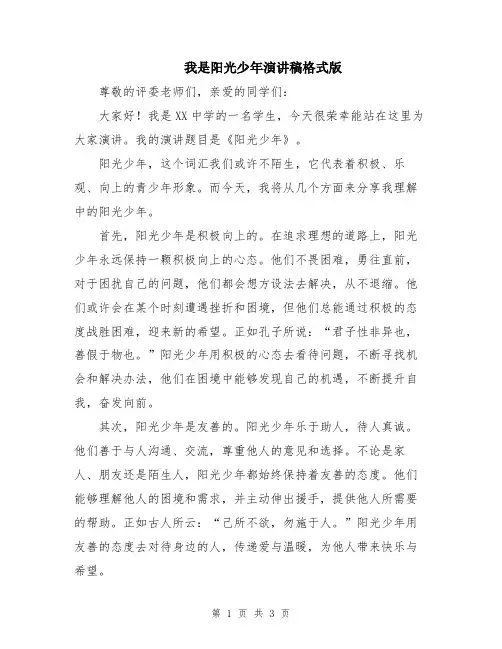 我是阳光少年演讲稿格式版

尊敬的评委老师们，亲爱的同学们：

大家好！我是XX中学的一名学生，今天很荣幸能站在这里为大家演讲。我的演讲题目是《阳光少年》。

阳光少年，这个词汇我们或许不陌生，它代表着积极、乐观、向上的青少年形象。而今天，我将从几个方面来分享我理解中的阳光少年。

首先，阳光少年是积极向上的。在追求理想的道路上，阳光少年永远保持一颗积极向上的心态。他们不畏困难，勇往直前，对于困扰自己的问题，他们都会想方设法去解决，从不退缩。他们或许会在某个时刻遭遇挫折和困境，但他们总能通过积极的态度战胜困难，迎来新的希望。正如孔子所说："君子性非异也，善假于物也。"阳光少年用积极的心态去看待问题，不断寻找机会和解决办法，他们在困境中能够发现自己的机遇，不断提升自我，奋发向前。

其次，阳光少年是友善的。阳光少年乐于助人，待人真诚。他们善于与人沟通、交流，尊重他人的意见和选择。不论是家人、朋友还是陌生人，阳光少年都始终保持着友善的态度。他们能够理解他人的困境和需求，并主动伸出援手，提供他人所需要的帮助。正如古人所云："己所不欲，勿施于人。"阳光少年用友善的态度去对待身边的人，传递爱与温暖，为他人带来快乐与希望。

第 1 页 共 3 页